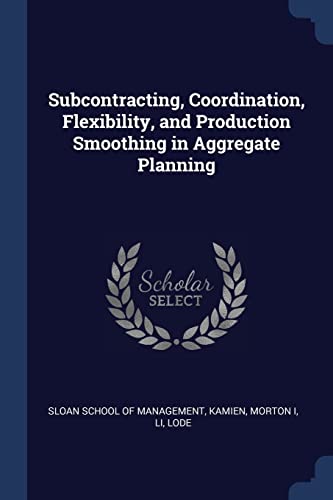 Subcontracting, Coordination, Flexibility, and Production Smoothing in Aggregate Planning

Scholar
SELECT

SLOAN SCHOOL OF MANAGEMENT, KAMIEN, MORTON I, LI, LODE